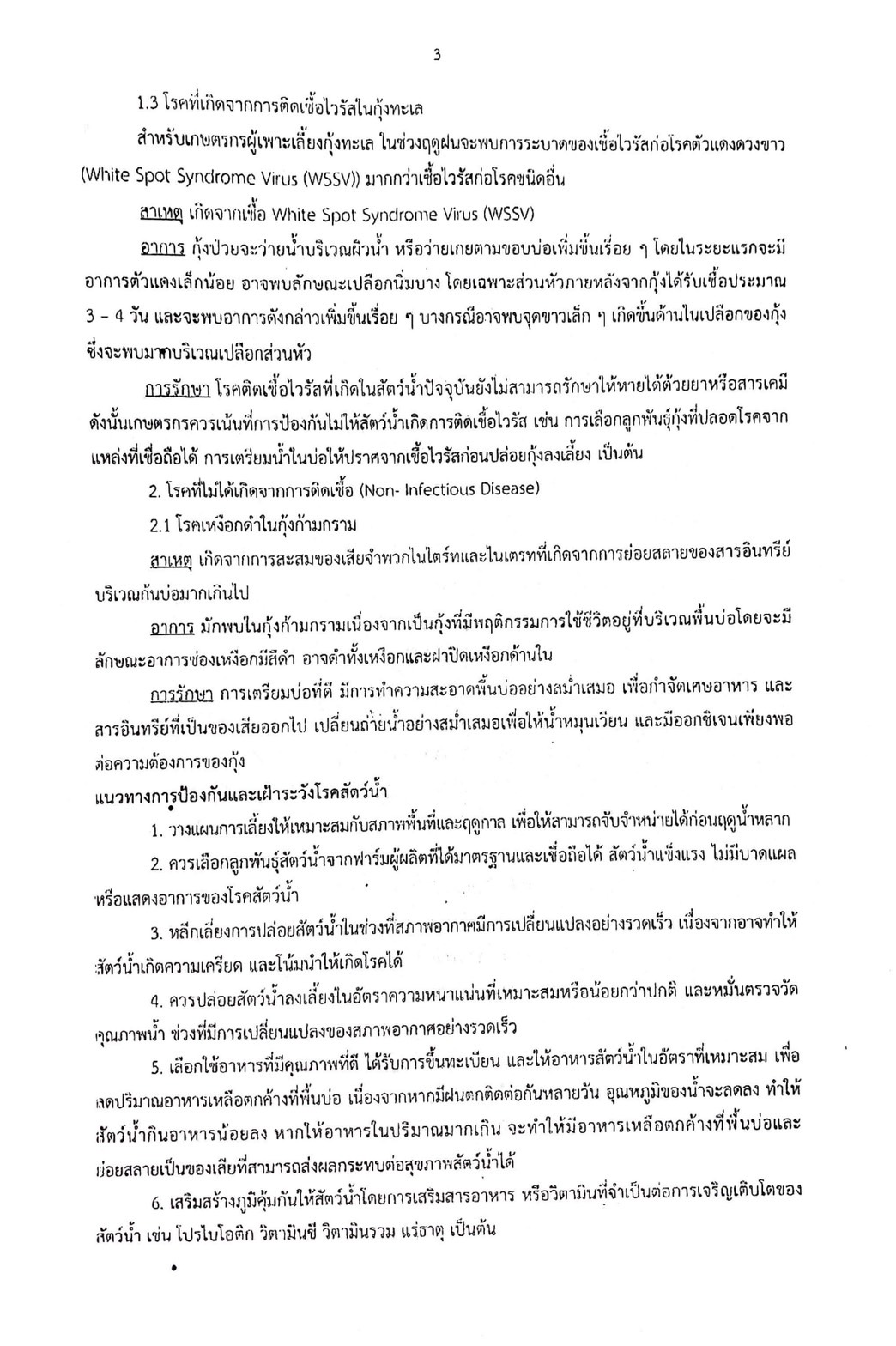 3

1.3 โรคที่เกิดจากการติดเชื้อไวรัสในกุ้งทะเล

สำหรับเกษตรกรผู้เพาะเลี้ยงกุ้งทะเล ในช่วงฤดูฝนจะพบการระบาดของเชื้อไวรัสก่อโรคตัวแดงดวงขาว (White Spot Syndrome Virus (WSSV)) มากกว่าเชื้อไวรัสก่อโรคชนิดอื่น

สาเหตุ เกิดจากเชื้อ White Spot Syndrome Virus (WSSV)

อาการ กุ้งป่วยจะว่ายน้ำบริเวณผิวน้ำ หรือว่ายเกยตามขอบบ่อเพิ่มขึ้นเรื่อย ๆ โดยในระยะแรกจะมีอาการตัวแดงเล็กน้อย อาจพบลักษณะเปลือกนิ่มบาง โดยเฉพาะส่วนหัวภายหลังจากกุ้งได้รับเชื้อประมาณ 3 – 4 วัน และจะพบอาการดังกล่าวเพิ่มขึ้นเรื่อย ๆ บางกรณีอาจพบจุดขาวเล็ก ๆ เกิดขึ้นด้านในเปลือกของกุ้ง ซึ่งจะพบมากบริเวณเปลือกส่วนหัว

การรักษา โรคติดเชื้อไวรัสที่เกิดในสัตว์น้ำปัจจุบันยังไม่สามารถรักษาให้หายได้ด้วยยาหรือสารเคมี ดังนั้นเกษตรกรควรเน้นที่การป้องกันไม่ให้สัตว์น้ำเกิดการติดเชื้อไวรัส เช่น การเลือกลูกพันธุ์กุ้งที่ปลอดโรคจากแหล่งที่เชื่อถือได้ การเตรียมน้ำในบ่อให้ปราศจากเชื้อไวรัสก่อนปล่อยกุ้งลงเลี้ยง เป็นต้น

2. โรคที่ไม่ได้เกิดจากการติดเชื้อ (Non- Infectious Disease)

2.1 โรคเหงือกดำในกุ้งก้ามกราม

สาเหตุ เกิดจากการสะสมของเสียจำพวกไนไตร์ทและไนเตรทที่เกิดจากการย่อยสลายของสารอินทรีย์บริเวณก้นบ่อมากเกินไป

อาการ มักพบในกุ้งก้ามกรามเนื่องจากเป็นกุ้งที่มีพฤติกรรมการใช้ชีวิตอยู่ที่บริเวณพื้นบ่อโดยจะมีลักษณะอาการช่องเหงือกมีสีดำ อาจดำทั้งเหงือกและฝาปิดเหงือกด้านใน

การรักษา การเตรียมบ่อที่ดี มีการทำความสะอาดพื้นบ่ออย่างสม่ำเสมอ เพื่อกำจัดเศษอาหาร และสารอินทรีย์ที่เป็นของเสียออกไป เปลี่ยนถ่ายน้ำอย่างสม่ำเสมอเพื่อให้น้ำหมุนเวียน และมีออกซิเจนเพียงพอต่อความต้องการของกุ้ง

แนวทางการป้องกันและเฝ้าระวังโรคสัตว์น้ำ

1. วางแผนการเลี้ยงให้เหมาะสมกับสภาพพื้นที่และฤดูกาล เพื่อให้สามารถจับจำหน่ายได้ก่อนฤดูน้ำหลาก

2. ควรเลือกลูกพันธุ์สัตว์น้ำจากฟาร์มผู้ผลิตที่ได้มาตรฐานและเชื่อถือได้ สัตว์น้ำแข็งแรง ไม่มีบาดแผลหรือแสดงอาการของโรคสัตว์น้ำ

3. หลีกเลี่ยงการปล่อยสัตว์น้ำในช่วงที่สภาพอากาศมีการเปลี่ยนแปลงอย่างรวดเร็ว เนื่องจากอาจทำให้สัตว์น้ำเกิดความเครียด และโน้มนำให้เกิดโรคได้

4. ควรปล่อยสัตว์น้ำลงเลี้ยงในอัตราความหนาแน่นที่เหมาะสมหรือน้อยกว่าปกติ และหมั่นตรวจวัดคุณภาพน้ำ ช่วงที่มีการเปลี่ยนแปลงของสภาพอากาศอย่างรวดเร็ว

5. เลือกใช้อาหารที่มีคุณภาพที่ดี ได้รับการขึ้นทะเบียน และให้อาหารสัตว์น้ำในอัตราที่เหมาะสม เพื่อลดปริมาณอาหารเหลือตกค้างที่พื้นบ่อ เนื่องจากหากมีฝนตกติดต่อกันหลายวัน อุณหภูมิของน้ำจะลดลง ทำให้สัตว์น้ำกินอาหารน้อยลง หากให้อาหารในปริมาณมากเกิน จะทำให้มีอาหารเหลือตกค้างที่พื้นบ่อและย่อยสลายเป็นของเสียที่สามารถส่งผลกระทบต่อสุขภาพสัตว์น้ำได้

6. เสริมสร้างภูมิคุ้มกันให้สัตว์น้ำโดยการเสริมสารอาหาร หรือวิตามินที่จำเป็นต่อการเจริญเติบโตของสัตว์น้ำ เช่น โปรไบโอติก วิตามินซี วิตามินรวม แร่ธาตุ เป็นต้น